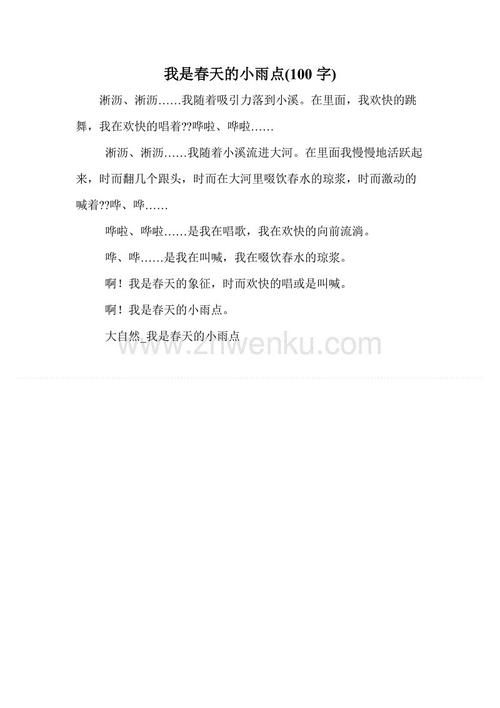 我是春天的小雨点(100 字)

淅沥、淅沥……我随着吸引力落到小溪。在里面，我欢快的跳舞，我在欢快的唱着??哗啦、哗啦……

淅沥、淅沥……我随着小溪流进大河。在里面我慢慢地活跃起来，时而翻几个跟头，时而在大河里啜饮春水的琼浆，时而激动的喊着??哗、哗……

哗啦、哗啦……是我在唱歌，我在欢快的向前流淌。

哗、哗……是我在叫喊，我在啜饮春水的琼浆。

啊！我是春天的象征，时而欢快的唱或是叫喊。

啊！我是春天的小雨点。

大自然_我是春天的小雨点

www.zhwenku.com